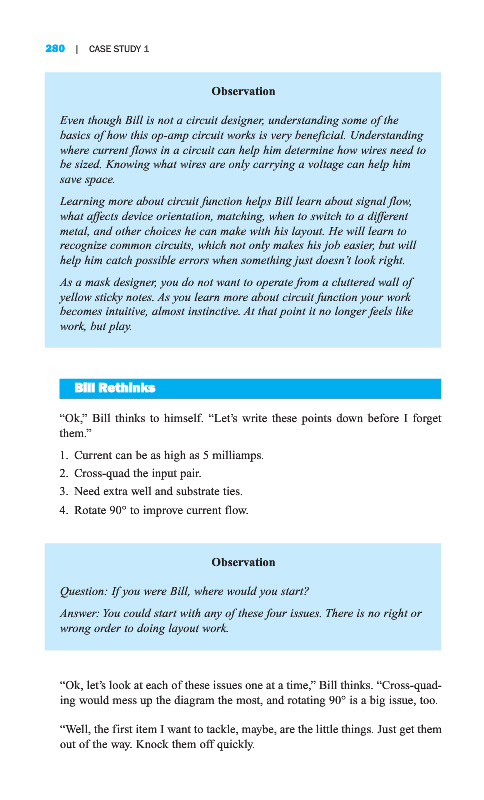 280 | CASE STUDY 1

Observation

Even though Bill is not a circuit designer, understanding some of the basics of how this op-amp circuit works is very beneficial. Understanding where current flows in a circuit can help him determine how wires need to be sized. Knowing what wires are only carrying a voltage can help him save space.

Learning more about circuit function helps Bill learn about signal flow, what affects device orientation, matching, when to switch to a different metal, and other choices he can make with his layout. He will learn to recognize common circuits, which not only makes his job easier, but will help him catch possible errors when something just doesn't look right.

As a mask designer, you do not want to operate from a cluttered wall of yellow sticky notes. As you learn more about circuit function your work becomes intuitive, almost instinctive. At that point it no longer feels like work, but play.

Bill Rethinks

"Ok," Bill thinks to himself. "Let's write these points down before I forget them."

1. Current can be as high as 5 milliamps.
2. Cross-quad the input pair.
3. Need extra well and substrate ties.
4. Rotate 90° to improve current flow.

Observation

Question: If you were Bill, where would you start?

Answer: You could start with any of these four issues. There is no right or wrong order to doing layout work.

"Ok, let's look at each of these issues one at a time," Bill thinks. "Cross-quading would mess up the diagram the most, and rotating 90° is a big issue, too.

"Well, the first item I want to tackle, maybe, are the little things. Just get them out of the way. Knock them off quickly.